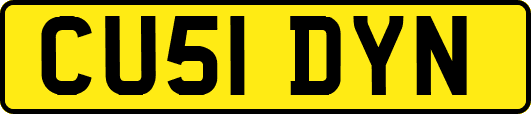 CU51 DYN